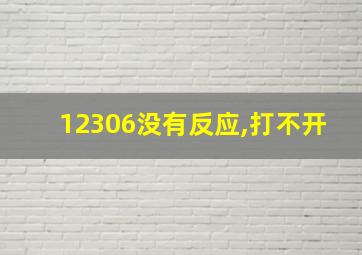 12306没有反应,打不开